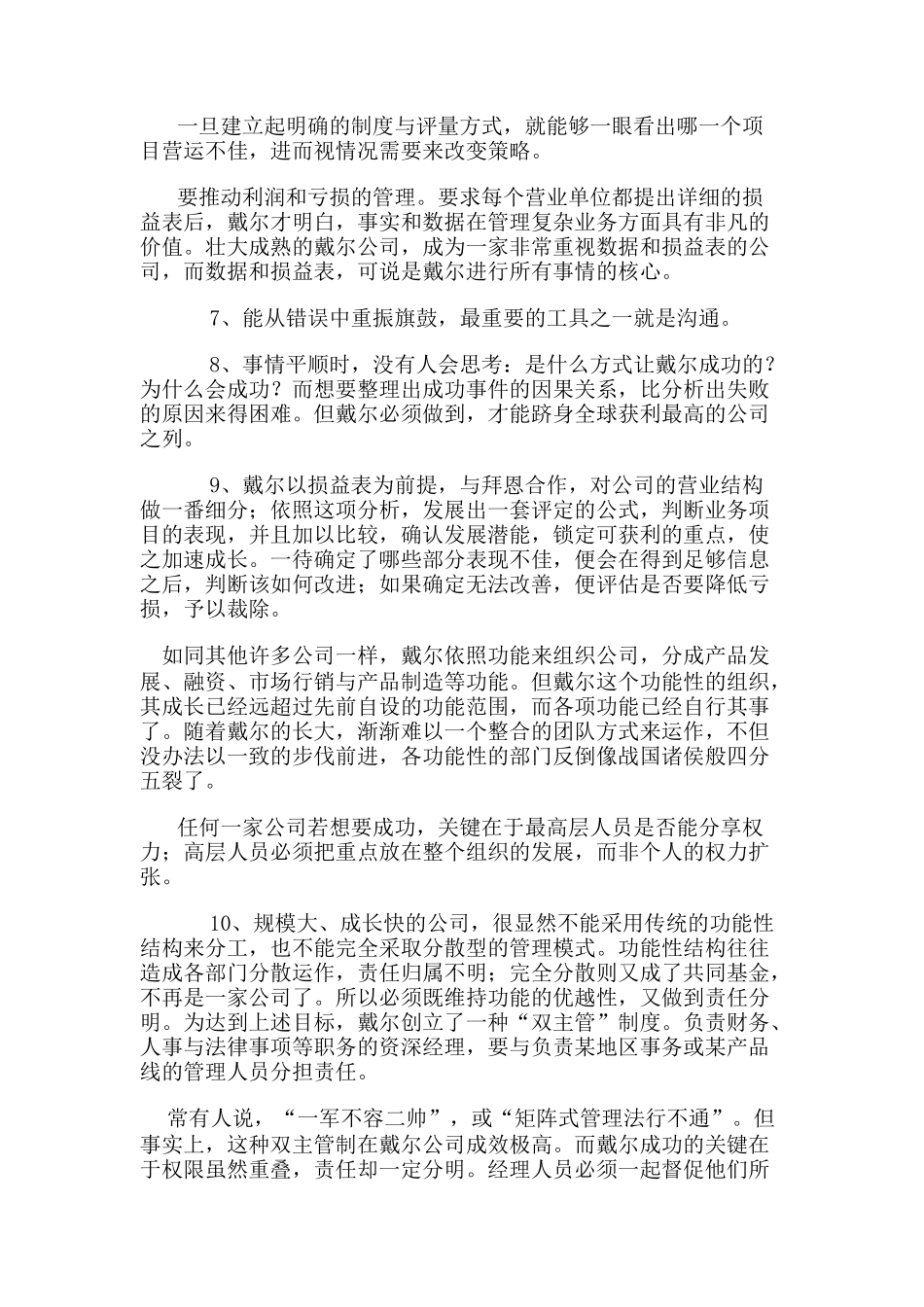 一旦建立起明确的制度与评量方式，就能够一眼看出哪一个项目营运不佳，进而视情况需要来改变策略。

要推动利润和亏损的管理。要求每个营业单位都提出详细的损益表后，戴尔才明白，事实和数据在管理复杂业务方面具有非凡的价值。壮大成熟的戴尔公司，成为一家非常重视数据和损益表的公司，而数据和损益表，可说是戴尔进行所有事情的核心。

7、能从错误中重振旗鼓，最重要的工具之一就是沟通。

8、事情平顺时，没有人会思考：是什么方式让戴尔成功的？为什么会成功？而想要整理出成功事件的因果关系，比分析出失败的原因来得困难。但戴尔必须做到，才能跻身全球获利最高的公司之列。

9、戴尔以损益表为前提，与拜恩合作，对公司的营业结构做一番细分；依照这项分析，发展出一套评定的公式，判断业务项目的表现，并且加以比较，确认发展潜能，锁定可获利的重点，使之加速成长。一待确定了哪些部分表现不佳，便会在得到足够信息之后，判断该如何改进；如果确定无法改善，便评估是否要降低亏损，予以裁除。

如同其他许多公司一样，戴尔依照功能来组织公司，分成产品发展、融资、市场行销与产品制造等功能。但戴尔这个功能性的组织，其成长已经远超过先前自设的功能范围，而各项功能已经自行其事了。随着戴尔的长大，渐渐难以一个整合的团队方式来运作，不但没办法以一致的步伐前进，各功能性的部门反倒像战国诸侯般四分五裂了。

任何一家公司若想要成功，关键在于最高层人员是否能分享权力；高层人员必须把重点放在整个组织的发展，而非个人的权力扩张。

10、规模大、成长快的公司，很显然不能采用传统的功能性结构来分工，也不能完全采取分散型的管理模式。功能性结构往往造成各部门分散运作，责任归属不明；完全分散则又成了共同基金，不再是一家公司了。所以必须既维持功能的优越性，又做到责任分明。为达到上述目标，戴尔创立了一种“双主管”制度。负责财务、人事与法律事项等职务的资深经理，要与负责某地区事务或某产品线的管理人员分担责任。

常有人说，“一军不容二帅”，或“矩阵式管理法行不通”。但事实上，这种双主管制在戴尔公司成效极高。而戴尔成功的关键在于权限虽然重叠，责任却一定分明。经理人员必须一起督促他们所